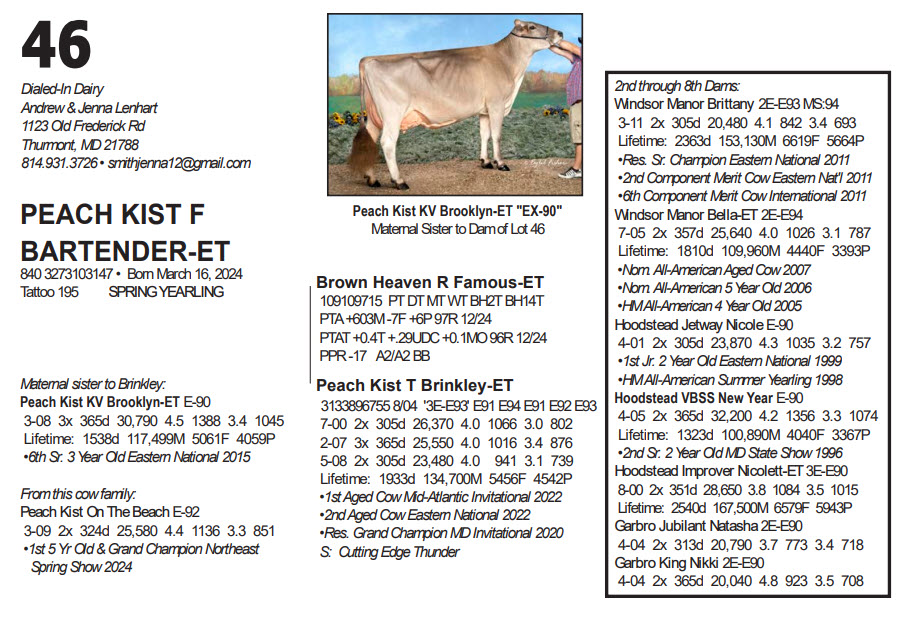 46

Dialed-In Dairy
Andrew & Jenna Lenhart
1123 Old Frederick Rd
Thurmont, MD 21788
814.931.3726 • smithjenna12@gmail.com

PEACH KIST F BARTENDER-ET
840 3273103147 • Born March 16, 2024
Tattoo 195 SPRING YEARLING

Maternal sister to Brinkley:
Peach Kist KV Brooklyn-ET E-90
3-08 3x 365d 30,790 4.5 1388 3.4 1045
Lifetime: 1538d 117,499M 5061F 4059P
•6th Sr. 3 Year Old Eastern National 2015

From this cow family:
Peach Kist On The Beach E-92
3-09 2x 324d 25,580 4.4 1136 3.3 851
•1st 5 Yr Old & Grand Champion Northeast Spring Show 2024

Peach Kist KV Brooklyn-ET "EX-90"
Maternal Sister to Dam of Lot 46

Brown Heaven R Famous-ET
109109715 PT DT MT WT BH2T BH14T
PTA +603M -7F +6P 97R 12/24
PTAT +0.4T +.29UDC +0.1MO 96R 12/24
PPR -17 A2/A2 BB

Peach Kist T Brinkley-ET
3133896755 8/04 '3E-E93' E91 E94 E91 E92 E93
7-00 2x 305d 26,370 4.0 1066 3.0 802
2-07 3x 365d 25,550 4.0 1016 3.4 876
5-08 2x 305d 23,480 4.0 941 3.1 739
Lifetime: 1933d 134,700M 5456F 4542P
•1st Aged Cow Mid-Atlantic Invitational 2022
•2nd Aged Cow Eastern National 2022
•Res. Grand Champion MD Invitational 2020
S: Cutting Edge Thunder

2nd through 8th Dams:
Windsor Manor Brittany 2E-E93 MS:94
3-11 2x 305d 20,480 4.1 842 3.4 693
Lifetime: 2363d 153,130M 6619F 5664P
•Res. Sr. Champion Eastern National 2011
•2nd Component Merit Cow Eastern Nat'l 2011
•6th Component Merit Cow International 2011
Windsor Manor Bella-ET 2E-E94
7-05 2x 357d 25,640 4.0 1026 3.1 787
Lifetime: 1810d 109,960M 4440F 3393P
•Nom. All-American Aged Cow 2007
•Nom. All-American 5 Year Old 2006
•HM All-American 4 Year Old 2005
Hoodstead Jetway Nicole E-90
4-01 2x 305d 23,870 4.3 1035 3.2 757
•1st Jr. 2 Year Old Eastern National 1999
•HM All-American Summer Yearling 1998
Hoodstead VBSS New Year E-90
4-05 2x 365d 32,200 4.2 1356 3.3 1074
Lifetime: 1323d 100,890M 4040F 3367P
•2nd Sr. 2 Year Old MD State Show 1996
Hoodstead Improver Nicolett-ET 3E-E90
8-00 2x 351d 28,650 3.8 1084 3.5 1015
Lifetime: 2540d 167,500M 6579F 5943P
Garbro Jubilant Natasha 2E-E90
4-04 2x 313d 20,790 3.7 773 3.4 718
Garbro King Nikki 2E-E90
4-04 2x 365d 20,040 4.8 923 3.5 708